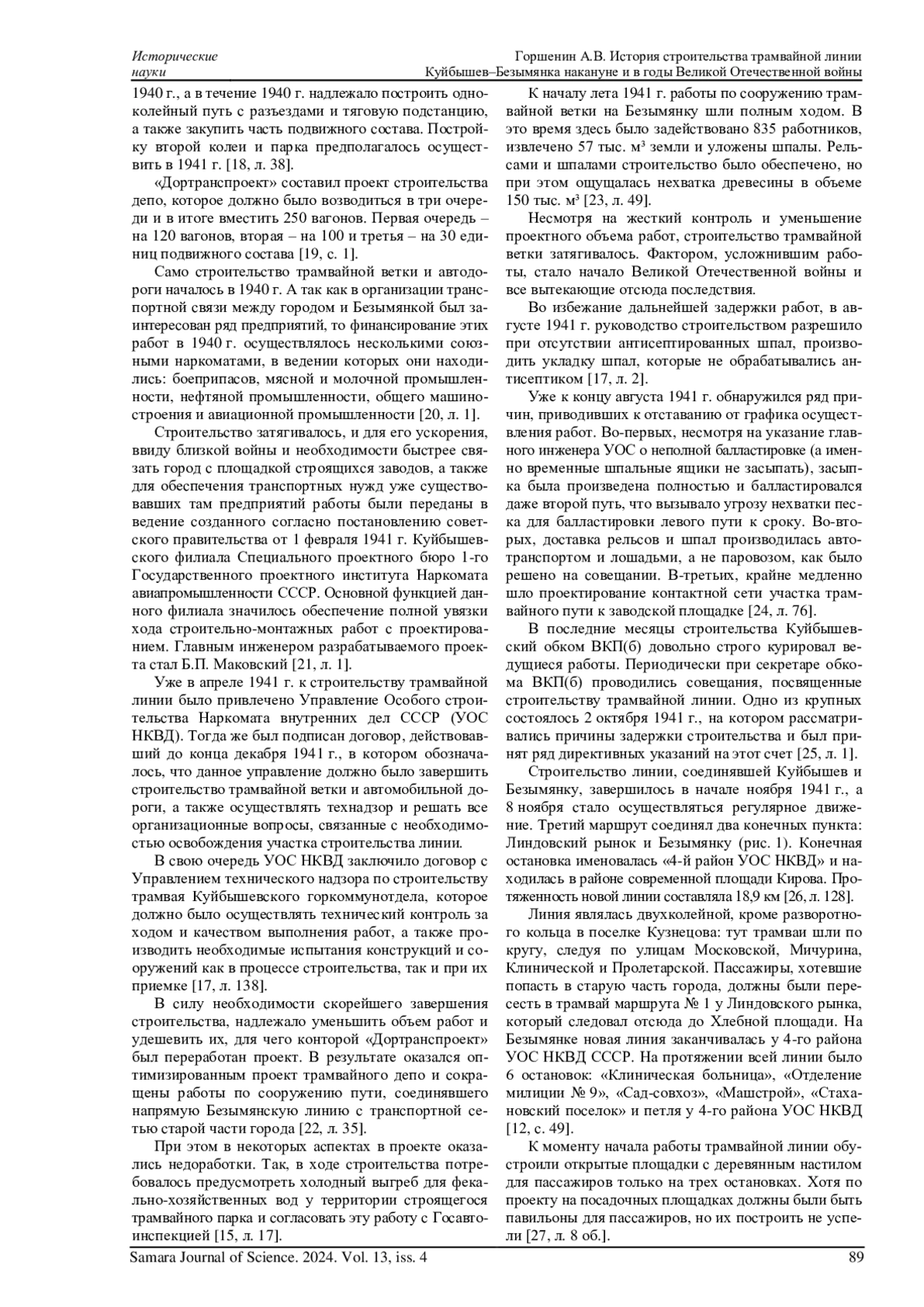 Исторические науки

Горшенин А.В. История строительства трамвайной линии Куйбышев–Безымянка накануне и в годы Великой Отечественной войны

1940 г., а в течение 1940 г. надлежало построить одноколейный путь с разъездами и тяговую подстанцию, а также закупить часть подвижного состава. Постройку второй колеи и парка предполагалось осуществить в 1941 г. [18, л. 38].

«Дортранспроект» составил проект строительства депо, которое должно было возводиться в три очереди и в итоге вместить 250 вагонов. Первая очередь – на 120 вагонов, вторая – на 100 и третья – на 30 единиц подвижного состава [19, с. 1].

Само строительство трамвайной ветки и автодороги началось в 1940 г. А так как в организации транспортной связи между городом и Безымянкой был заинтересован ряд предприятий, то финансирование этих работ в 1940 г. осуществлялось несколькими союзными наркоматами, в ведении которых они находились: боеприпасов, мясной и молочной промышленности, нефтяной промышленности, общего машиностроения и авиационной промышленности [20, л. 1].

Строительство затягивалось, и для его ускорения, ввиду близкой войны и необходимости быстрее связать город с площадкой строящихся заводов, а также для обеспечения транспортных нужд уже существовавших там предприятий работы были переданы в ведение созданного согласно постановлению советского правительства от 1 февраля 1941 г. Куйбышевского филиала Специального проектного бюро 1-го Государственного проектного института Наркомата авиапромышленности СССР. Основной функцией данного филиала значилось обеспечение полной увязки хода строительно-монтажных работ с проектированием. Главным инженером разрабатываемого проекта стал Б.П. Маковский [21, л. 1].

Уже в апреле 1941 г. к строительству трамвайной линии было привлечено Управление Особого строительства Наркомата внутренних дел СССР (УОС НКВД). Тогда же был подписан договор, действовавший до конца декабря 1941 г., в котором обозначалось, что данное управление должно было завершить строительство трамвайной ветки и автомобильной дороги, а также осуществлять технадзор и решать все организационные вопросы, связанные с необходимостью освобождения участка строительства линии.

В свою очередь УОС НКВД заключило договор с Управлением технического надзора по строительству трамвая Куйбышевского горкоммунотдела, которое должно было осуществлять технический контроль за ходом и качеством выполнения работ, а также производить необходимые испытания конструкций и сооружений как в процессе строительства, так и при их приемке [17, л. 138].

В силу необходимости скорейшего завершения строительства, надлежало уменьшить объем работ и удешевить их, для чего конторой «Дортранспроект» был переработан проект. В результате оказался оптимизированным проект трамвайного депо и сокращены работы по сооружению пути, соединявшего напрямую Безымянскую линию с транспортной сетью старой части города [22, л. 35].

При этом в некоторых аспектах в проекте оказались недоработки. Так, в ходе строительства потребовалось предусмотреть холодный выгреб для фекально-хозяйственных вод у территории строящегося трамвайного парка и согласовать эту работу с Госавтоинспекцией [15, л. 17].

К началу лета 1941 г. работы по сооружению трамвайной ветки на Безымянку шли полным ходом. В это время здесь было задействовано 835 работников, извлечено 57 тыс. м³ земли и уложены шпалы. Рельсами и шпалами строительство было обеспечено, но при этом ощущалась нехватка древесины в объеме 150 тыс. м³ [23, л. 49].

Несмотря на жесткий контроль и уменьшение проектного объема работ, строительство трамвайной ветки затягивалось. Фактором, усложнившим работы, стало начало Великой Отечественной войны и все вытекающие отсюда последствия.

Во избежание дальнейшей задержки работ, в августе 1941 г. руководство строительством разрешило при отсутствии антисептированных шпал, производить укладку шпал, которые не обрабатывались антисептиком [17, л. 2].

Уже к концу августа 1941 г. обнаружился ряд причин, приводивших к отставанию от графика осуществления работ. Во-первых, несмотря на указание главного инженера УОС о неполной балластировке (а именно временные шпальные ящики не засыпать), засыпка была произведена полностью и балластировался даже второй путь, что вызывало угрозу нехватки песка для балластировки левого пути к сроку. Во-вторых, доставка рельсов и шпал производилась автотранспортом и лошадьми, а не паровозом, как было решено на совещании. В-третьих, крайне медленно шло проектирование контактной сети участка трамвайного пути к заводской площадке [24, л. 76].

В последние месяцы строительства Куйбышевский обком ВКП(б) довольно строго курировал ведущиеся работы. Периодически при секретаре обкома ВКП(б) проводились совещания, посвященные строительству трамвайной линии. Одно из крупных состоялось 2 октября 1941 г., на котором рассматривались причины задержки строительства и был принят ряд директивных указаний на этот счет [25, л. 1].

Строительство линии, соединявшей Куйбышев и Безымянку, завершилось в начале ноября 1941 г., а 8 ноября стало осуществляться регулярное движение. Третий маршрут соединял два конечных пункта: Линдовский рынок и Безымянку (рис. 1). Конечная остановка именовалась «4-й район УОС НКВД» и находилась в районе современной площади Кирова. Протяженность новой линии составляла 18,9 км [26, л. 128].

Линия являлась двухколейной, кроме разворотного кольца в поселке Кузнецова: тут трамваи шли по кругу, следуя по улицам Московской, Мичурина, Клинической и Пролетарской. Пассажиры, хотевшие попасть в старую часть города, должны были пересесть в трамвай маршрута № 1 у Линдовского рынка, который следовал отсюда до Хлебной площади. На Безымянке новая линия заканчивалась у 4-го района УОС НКВД СССР. На протяжении всей линии было 6 остановок: «Клиническая больница», «Отделение милиции № 9», «Сад-совхоз», «Машстрой», «Стахановский поселок» и петля у 4-го района УОС НКВД [12, с. 49].

К моменту начала работы трамвайной линии обустроили открытые площадки с деревянным настилом для пассажиров только на трех остановках. Хотя по проекту на посадочных площадках должны были быть павильоны для пассажиров, но их построить не успели [27, л. 8 об.].

Samara Journal of Science. 2024. Vol. 13, iss. 4

89